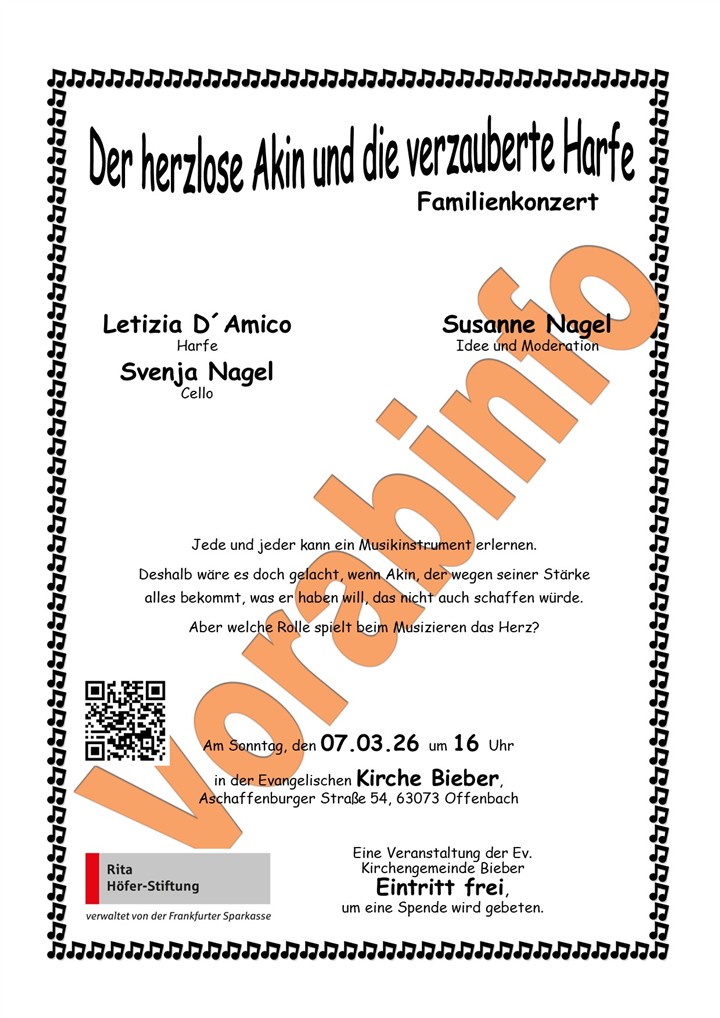 Der herzlose Akin und die verzauberte Harfe

Familienkonzert

Letizia D´Amico
Harfe

Svenja Nagel
Cello

Susanne Nagel
Idee und Moderation

Jede und jeder kann ein Musikinstrument erlernen.

Deshalb wäre es doch gelacht, wenn Akin, der wegen seiner Stärke alles bekommt, was er haben will, das nicht auch schaffen würde.

Aber welche Rolle spielt beim Musizieren das Herz?

Am Sonntag, den 07.03.26 um 16 Uhr

in der Evangelischen Kirche Bieber,
Aschaffenburger Straße 54, 63073 Offenbach

Rita
Höfer-Stiftung
verwaltet von der Frankfurter Sparkasse

Eine Veranstaltung der Ev.
Kirchengemeinde Bieber
Eintritt frei,
um eine Spende wird gebeten.

Vorabinfo